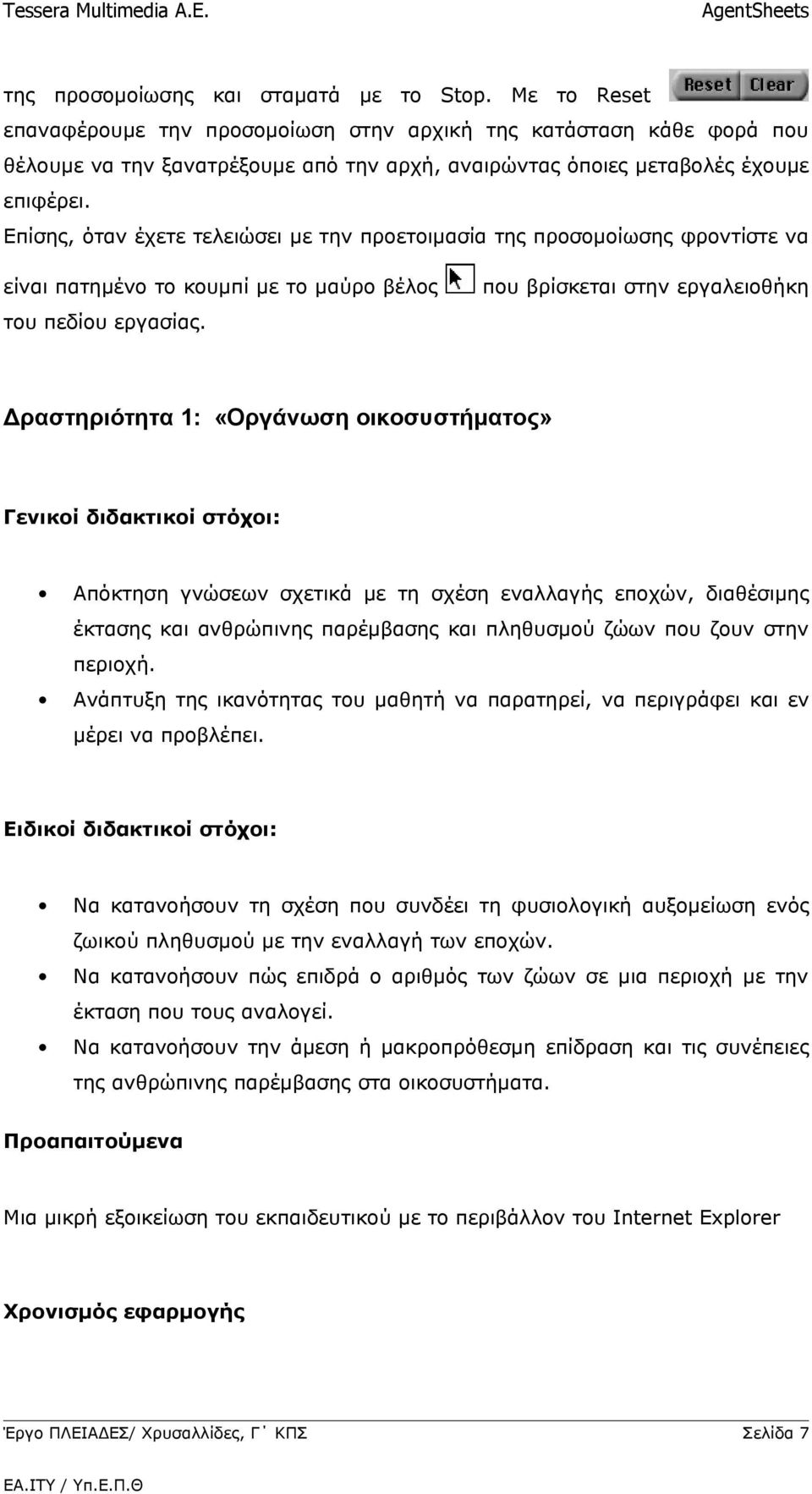 Tessera Multimedia A.E. AgentSheets

της προσομοίωσης και σταματά με το Stop. Με το Reset Reset Clear επαναφέρουμε την προσομοίωση στην αρχική της κατάσταση κάθε φορά που θέλουμε να την ξανατρέξουμε από την αρχή, αναιρώντας όποιες μεταβολές έχουμε επιφέρει.
Επίσης, όταν έχετε τελειώσει με την προετοιμασία της προσομοίωσης φροντίστε να είναι πατημένο το κουμπί με το μαύρο βέλος που βρίσκεται στην εργαλειοθήκη του πεδίου εργασίας.

Δραστηριότητα 1: «Οργάνωση οικοσυστήματος»

Γενικοί διδακτικοί στόχοι:

• Απόκτηση γνώσεων σχετικά με τη σχέση εναλλαγής εποχών, διαθέσιμης έκτασης και ανθρώπινης παρέμβασης και πληθυσμού ζώων που ζουν στην περιοχή.
• Ανάπτυξη της ικανότητας του μαθητή να παρατηρεί, να περιγράφει και εν μέρει να προβλέπει.

Ειδικοί διδακτικοί στόχοι:

• Να κατανοήσουν τη σχέση που συνδέει τη φυσιολογική αυξομείωση ενός ζωικού πληθυσμού με την εναλλαγή των εποχών.
• Να κατανοήσουν πώς επιδρά ο αριθμός των ζώων σε μια περιοχή με την έκταση που τους αναλογεί.
• Να κατανοήσουν την άμεση ή μακροπρόθεσμη επίδραση και τις συνέπειες της ανθρώπινης παρέμβασης στα οικοσυστήματα.

Προαπαιτούμενα

Μια μικρή εξοικείωση του εκπαιδευτικού με το περιβάλλον του Internet Explorer

Χρονισμός εφαρμογής

Έργο ΠΛΕΙΑΔΕΣ/ Χρυσαλλίδες, Γ΄ ΚΠΣ Σελίδα 7

ΕΑ.ΙΤΥ / Υπ.Ε.Π.Θ